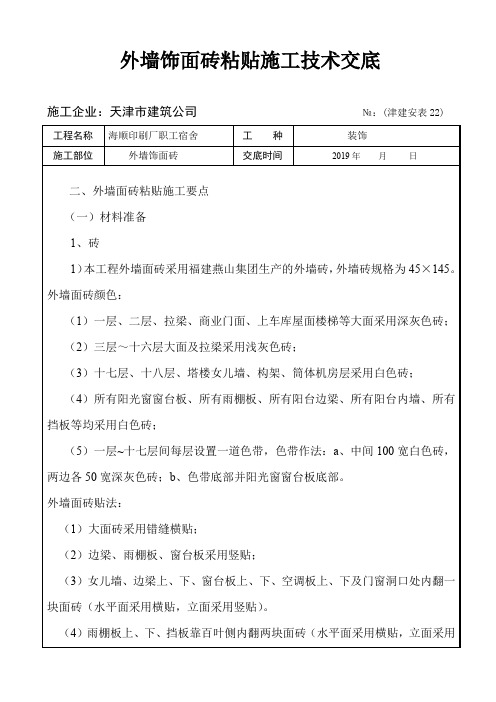 外墙饰面砖粘贴施工技术交底

施工企业：天津市建筑公司 №：（津建安表 22）

| 工程名称 | 海顺印刷厂职工宿舍 | 工 种 | 装饰 |
|---|---|---|---|
| 施工部位 | 外墙饰面砖 | 交底时间 | 2019 年 月 日 |

二、外墙面砖粘贴施工要点

（一）材料准备

1、砖

1）本工程外墙面砖采用福建燕山集团生产的外墙砖，外墙砖规格为 45×145。外墙面砖颜色：

（1）一层、二层、拉梁、商业门面、上车库屋面楼梯等大面采用深灰色砖；

（2）三层～十六层大面及拉梁采用浅灰色砖；

（3）十七层、十八层、塔楼女儿墙、构架、筒体机房层采用白色砖；

（4）所有阳光窗窗台板、所有雨棚板、所有阳台边梁、所有阳台内墙、所有挡板等均采用白色砖；

（5）一层~十七层间每层设置一道色带，色带作法：a、中间 100 宽白色砖，两边各 50 宽深灰色砖；b、色带底部并阳光窗窗台板底部。

外墙面砖贴法：

（1）大面砖采用错缝横贴；

（2）边梁、雨棚板、窗台板采用竖贴；

（3）女儿墙、边梁上、下、窗台板上、下、空调板上、下及门窗洞口处内翻一块面砖（水平面采用横贴，立面采用竖贴）。

（4）雨棚板上、下、挡板靠百叶侧内翻两块面砖（水平面采用横贴，立面采用